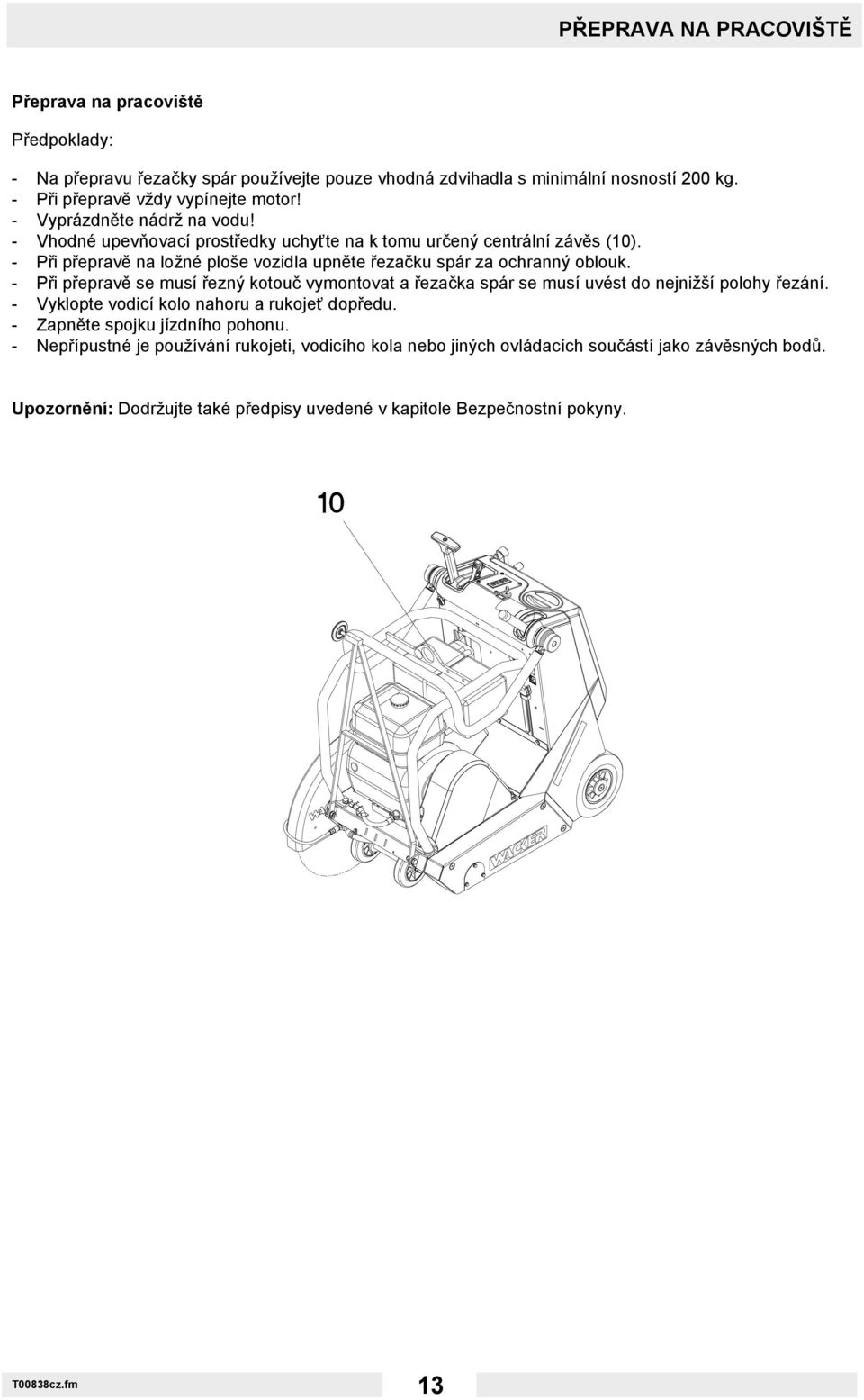 PŘEPRAVA NA PRACOVIŠTĚ

Přeprava na pracoviště

Předpoklady:

- Na přepravu řezačky spár používejte pouze vhodná zdvihadla s minimální nosností 200 kg.
- Při přepravě vždy vypínejte motor!
- Vyprázdněte nádrž na vodu!
- Vhodné upevňovací prostředky uchyťte na k tomu určený centrální závěs (10).
- Při přepravě na ložné ploše vozidla upněte řezačku spár za ochranný oblouk.
- Při přepravě se musí řezný kotouč vymontovat a řezačka spár se musí uvést do nejnižší polohy řezání.
- Vyklopte vodicí kolo nahoru a rukojeť dopředu.
- Zapněte spojku jízdního pohonu.
- Nepřípustné je používání rukojeti, vodicího kola nebo jiných ovládacích součástí jako závěsných bodů.

Upozornění: Dodržujte také předpisy uvedené v kapitole Bezpečnostní pokyny.

10

WACKER

T00838cz.fm

13